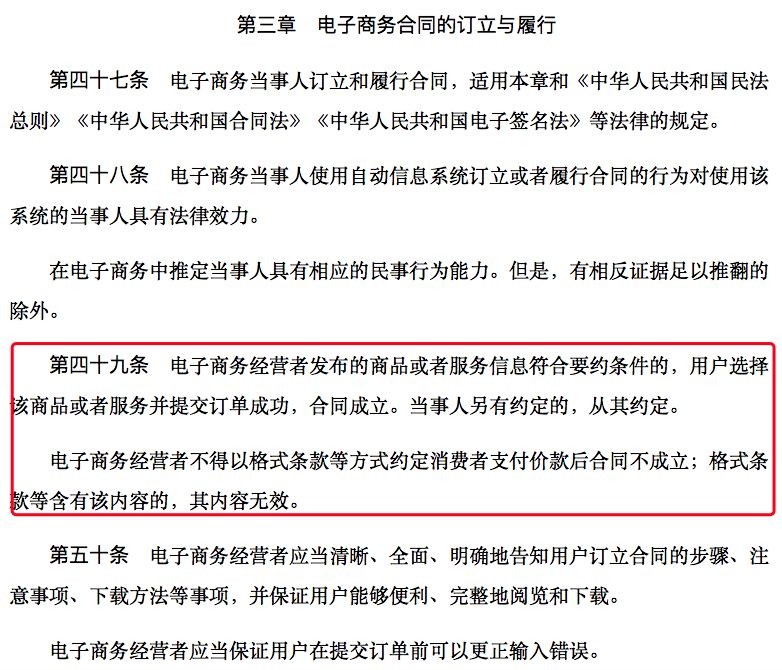 第三章　电子商务合同的订立与履行

第四十七条　电子商务当事人订立和履行合同，适用本章和《中华人民共和国民法总则》《中华人民共和国合同法》《中华人民共和国电子签名法》等法律的规定。

第四十八条　电子商务当事人使用自动信息系统订立或者履行合同的行为对使用该系统的当事人具有法律效力。

在电子商务中推定当事人具有相应的民事行为能力。但是，有相反证据足以推翻的除外。

第四十九条　电子商务经营者发布的商品或者服务信息符合要约条件的，用户选择该商品或者服务并提交订单成功，合同成立。当事人另有约定的，从其约定。

电子商务经营者不得以格式条款等方式约定消费者支付价款后合同不成立；格式条款等含有该内容的，其内容无效。

第五十条　电子商务经营者应当清晰、全面、明确地告知用户订立合同的步骤、注意事项、下载方法等事项，并保证用户能够便利、完整地阅览和下载。

电子商务经营者应当保证用户在提交订单前可以更正输入错误。